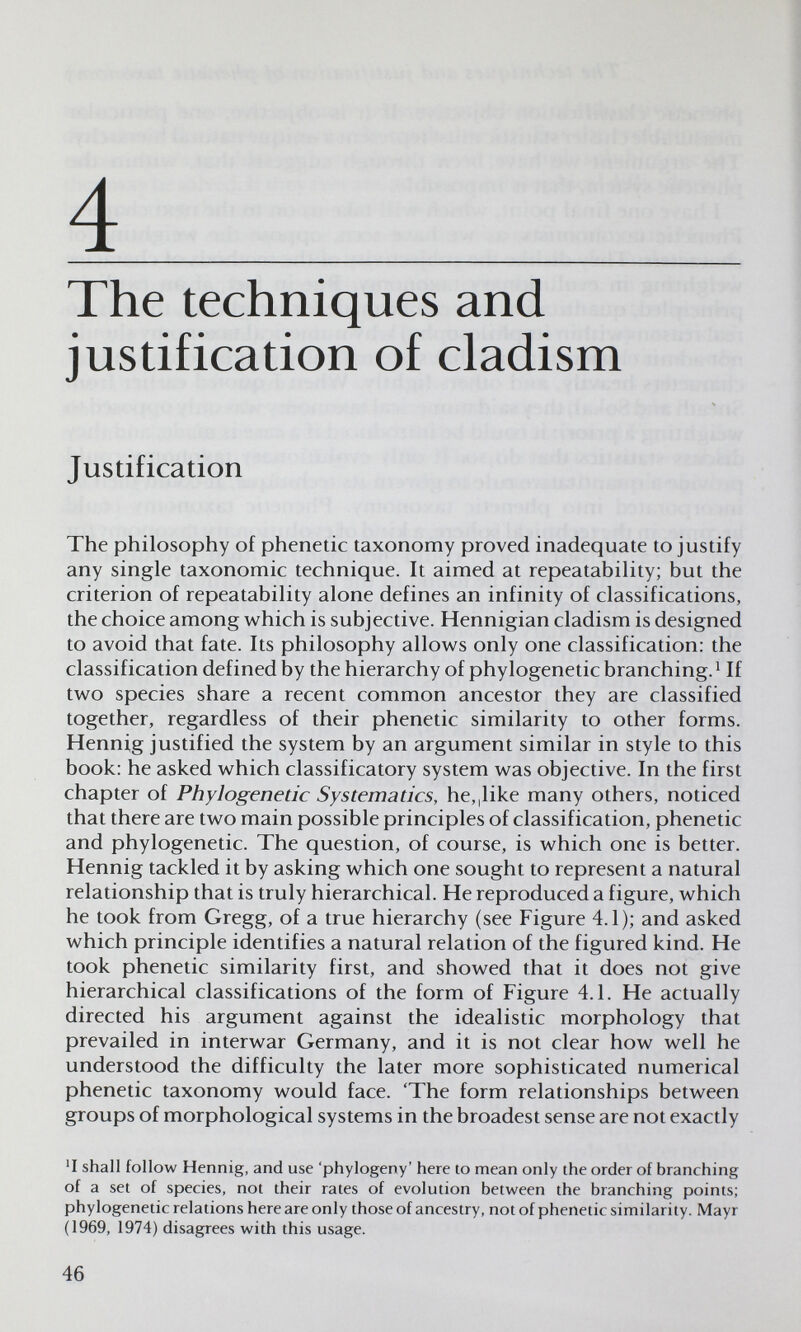 4

The techniques and justification of cladism

Justification

The philosophy of phenetic taxonomy proved inadequate to justify any single taxonomic technique. It aimed at repeatability; but the criterion of repeatability alone defines an infinity of classifications, the choice among which is subjective. Hennigian cladism is designed to avoid that fate. Its philosophy allows only one classification: the classification defined by the hierarchy of phylogenetic branching.$^1$ If two species share a recent common ancestor they are classified together, regardless of their phenetic similarity to other forms. Hennig justified the system by an argument similar in style to this book: he asked which classificatory system was objective. In the first chapter of Phylogenetic Systematics, he, like many others, noticed that there are two main possible principles of classification, phenetic and phylogenetic. The question, of course, is which one is better. Hennig tackled it by asking which one sought to represent a natural relationship that is truly hierarchical. He reproduced a figure, which he took from Gregg, of a true hierarchy (see Figure 4.1); and asked which principle identifies a natural relation of the figured kind. He took phenetic similarity first, and showed that it does not give hierarchical classifications of the form of Figure 4.1. He actually directed his argument against the idealistic morphology that prevailed in interwar Germany, and it is not clear how well he understood the difficulty the later more sophisticated numerical phenetic taxonomy would face. 'The form relationships between groups of morphological systems in the broadest sense are not exactly

$^1$I shall follow Hennig, and use 'phylogeny' here to mean only the order of branching of a set of species, not their rates of evolution between the branching points; phylogenetic relations here are only those of ancestry, not of phenetic similarity. Mayr (1969, 1974) disagrees with this usage.

46